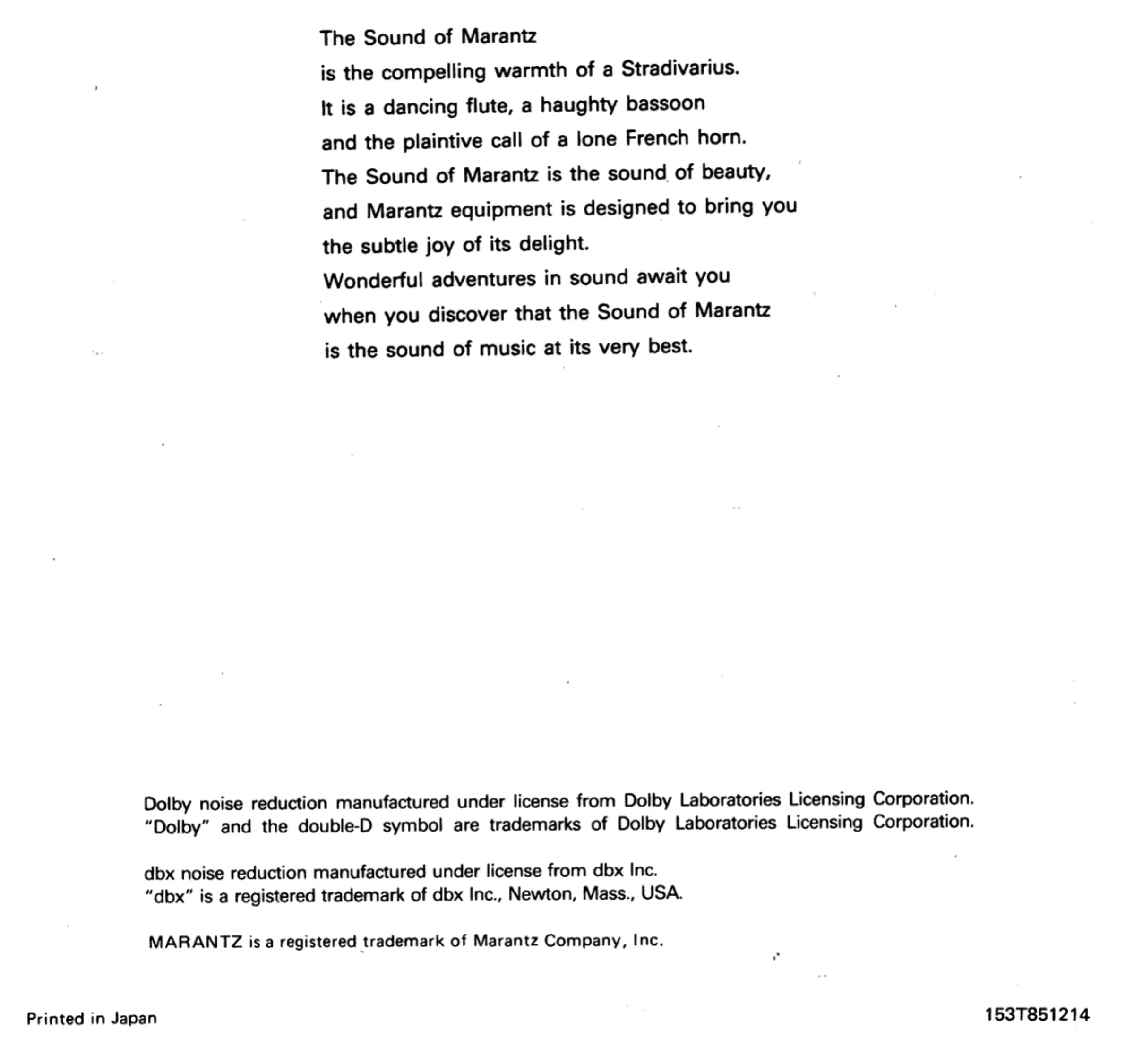 The Sound of Marantz
is the compelling warmth of a Stradivarius.
It is a dancing flute, a haughty bassoon
and the plaintive call of a lone French horn.
The Sound of Marantz is the sound of beauty,
and Marantz equipment is designed to bring you
the subtle joy of its delight.
Wonderful adventures in sound await you
when you discover that the Sound of Marantz
is the sound of music at its very best.

Dolby noise reduction manufactured under license from Dolby Laboratories Licensing Corporation.
"Dolby" and the double-D symbol are trademarks of Dolby Laboratories Licensing Corporation.

dbx noise reduction manufactured under license from dbx Inc.
"dbx" is a registered trademark of dbx Inc., Newton, Mass., USA.

MARANTZ is a registered trademark of Marantz Company, Inc.

Printed in Japan

153T851214